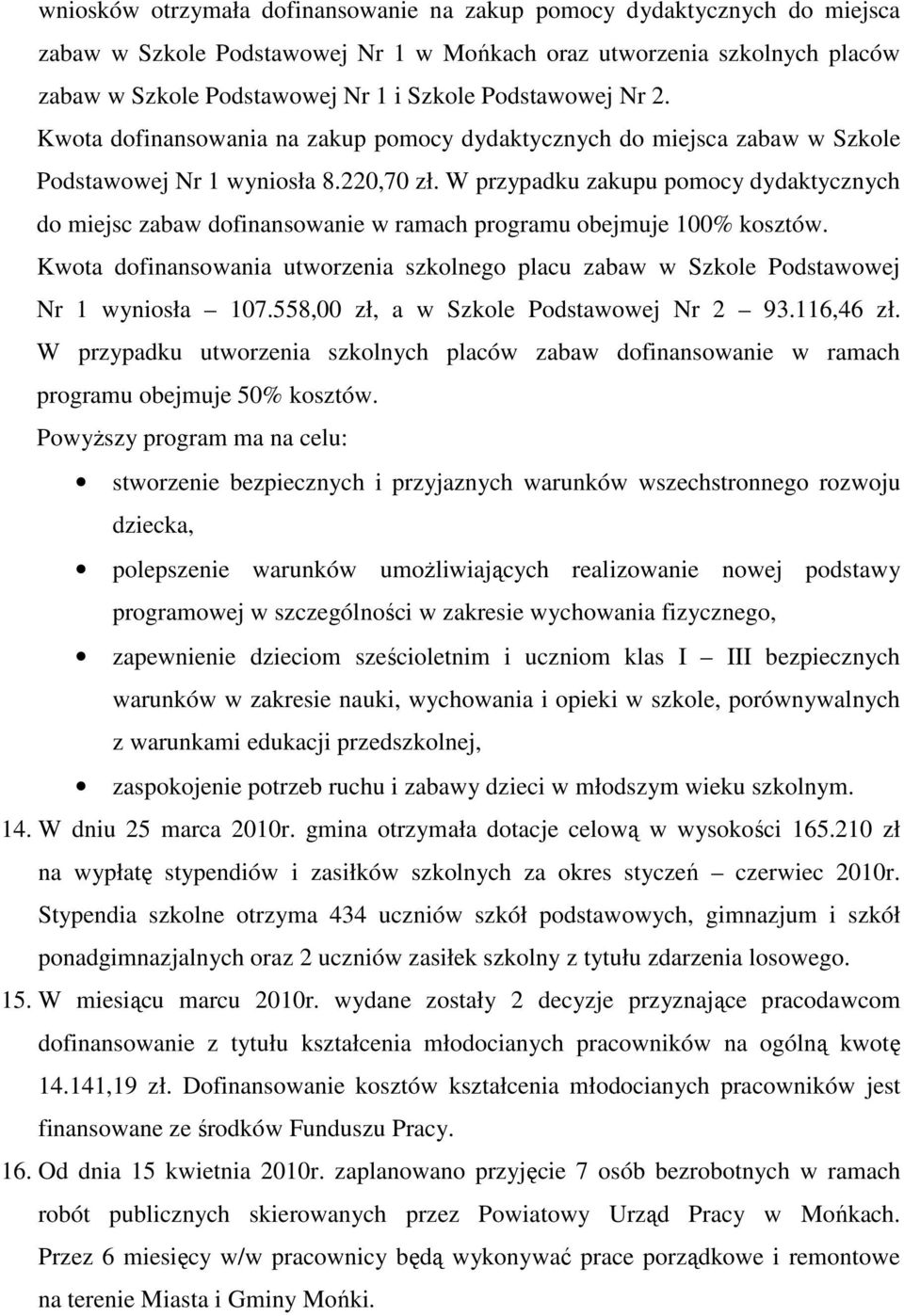 wniosków otrzymała dofinansowanie na zakup pomocy dydaktycznych do miejsca zabaw w Szkole Podstawowej Nr 1 w Mońkach oraz utworzenia szkolnych placów zabaw w Szkole Podstawowej Nr 1 i Szkole Podstawowej Nr 2. Kwota dofinansowania na zakup pomocy dydaktycznych do miejsca zabaw w Szkole Podstawowej Nr 1 wyniosła 8.220,70 zł. W przypadku zakupu pomocy dydaktycznych do miejsc zabaw dofinansowanie w ramach programu obejmuje 100% kosztów. Kwota dofinansowania utworzenia szkolnego placu zabaw w Szkole Podstawowej Nr 1 wyniosła – 107.558,00 zł, a w Szkole Podstawowej Nr 2 – 93.116,46 zł. W przypadku utworzenia szkolnych placów zabaw dofinansowanie w ramach programu obejmuje 50% kosztów.

Powyższy program ma na celu:

• stworzenie bezpiecznych i przyjaznych warunków wszechstronnego rozwoju dziecka,

• polepszenie warunków umożliwiających realizowanie nowej podstawy programowej w szczególności w zakresie wychowania fizycznego,

• zapewnienie dzieciom sześcioletnim i uczniom klas I – III bezpiecznych warunków w zakresie nauki, wychowania i opieki w szkole, porównywalnych z warunkami edukacji przedszkolnej,

• zaspokojenie potrzeb ruchu i zabawy dzieci w młodszym wieku szkolnym.

14. W dniu 25 marca 2010r. gmina otrzymała dotacje celową w wysokości 165.210 zł na wypłatę stypendiów i zasiłków szkolnych za okres styczeń – czerwiec 2010r. Stypendia szkolne otrzyma 434 uczniów szkół podstawowych, gimnazjum i szkół ponadgimnazjalnych oraz 2 uczniów zasiłek szkolny z tytułu zdarzenia losowego.

15. W miesiącu marcu 2010r. wydane zostały 2 decyzje przyznające pracodawcom dofinansowanie z tytułu kształcenia młodocianych pracowników na ogólną kwotę 14.141,19 zł. Dofinansowanie kosztów kształcenia młodocianych pracowników jest finansowane ze środków Funduszu Pracy.

16. Od dnia 15 kwietnia 2010r. zaplanowano przyjęcie 7 osób bezrobotnych w ramach robót publicznych skierowanych przez Powiatowy Urząd Pracy w Mońkach. Przez 6 miesięcy w/w pracownicy będą wykonywać prace porządkowe i remontowe na terenie Miasta i Gminy Mońki.